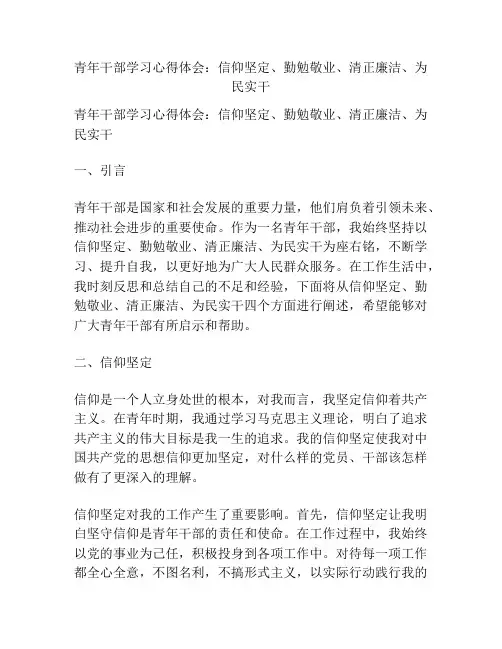 青年干部学习心得体会：信仰坚定、勤勉敬业、清正廉洁、为民实干

青年干部学习心得体会：信仰坚定、勤勉敬业、清正廉洁、为民实干

一、引言

青年干部是国家和社会发展的重要力量，他们肩负着引领未来、推动社会进步的重要使命。作为一名青年干部，我始终坚持以信仰坚定、勤勉敬业、清正廉洁、为民实干为座右铭，不断学习、提升自我，以更好地为广大人民群众服务。在工作生活中，我时刻反思和总结自己的不足和经验，下面将从信仰坚定、勤勉敬业、清正廉洁、为民实干四个方面进行阐述，希望能够对广大青年干部有所启示和帮助。

二、信仰坚定

信仰是一个人立身处世的根本，对我而言，我坚定信仰着共产主义。在青年时期，我通过学习马克思主义理论，明白了追求共产主义的伟大目标是我一生的追求。我的信仰坚定使我对中国共产党的思想信仰更加坚定，对什么样的党员、干部该怎样做有了更深入的理解。

信仰坚定对我的工作产生了重要影响。首先，信仰坚定让我明白坚守信仰是青年干部的责任和使命。在工作过程中，我始终以党的事业为己任，积极投身到各项工作中。对待每一项工作都全心全意，不图名利，不搞形式主义，以实际行动践行我的